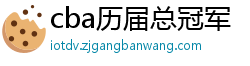 cba历届总冠军

iotdv.zjgangbanwang.com